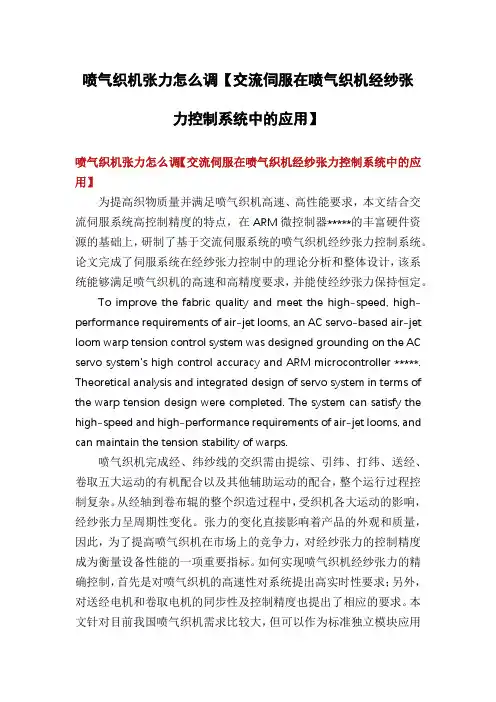 喷气织机张力怎么调【交流伺服在喷气织机经纱张力控制系统中的应用】

喷气织机张力怎么调【交流伺服在喷气织机经纱张力控制系统中的应用】

为提高织物质量并满足喷气织机高速、高性能要求，本文结合交流伺服系统高控制精度的特点，在 ARM 微控制器*****的丰富硬件资源的基础上，研制了基于交流伺服系统的喷气织机经纱张力控制系统。论文完成了伺服系统在经纱张力控制中的理论分析和整体设计，该系统能够满足喷气织机的高速和高精度要求，并能使经纱张力保持恒定。

To improve the fabric quality and meet the high-speed, high-performance requirements of air-jet looms, an AC servo-based air-jet loom warp tension control system was designed grounding on the AC servo system's high control accuracy and ARM microcontroller *****. Theoretical analysis and integrated design of servo system in terms of the warp tension design were completed. The system can satisfy the high-speed and high-performance requirements of air-jet looms, and can maintain the tension stability of warps.

喷气织机完成经、纬纱线的交织需由提综、引纬、打纬、送经、卷取五大运动的有机配合以及其他辅助运动的配合，整个运行过程控制复杂。从经轴到卷布辊的整个织造过程中，受织机各大运动的影响，经纱张力呈周期性变化。张力的变化直接影响着产品的外观和质量，因此，为了提高喷气织机在市场上的竞争力，对经纱张力的控制精度成为衡量设备性能的一项重要指标。如何实现喷气织机经纱张力的精确控制，首先是对喷气织机的高速性对系统提出高实时性要求；另外，对送经电机和卷取电机的同步性及控制精度也提出了相应的要求。本文针对目前我国喷气织机需求比较大，但可以作为标准独立模块应用